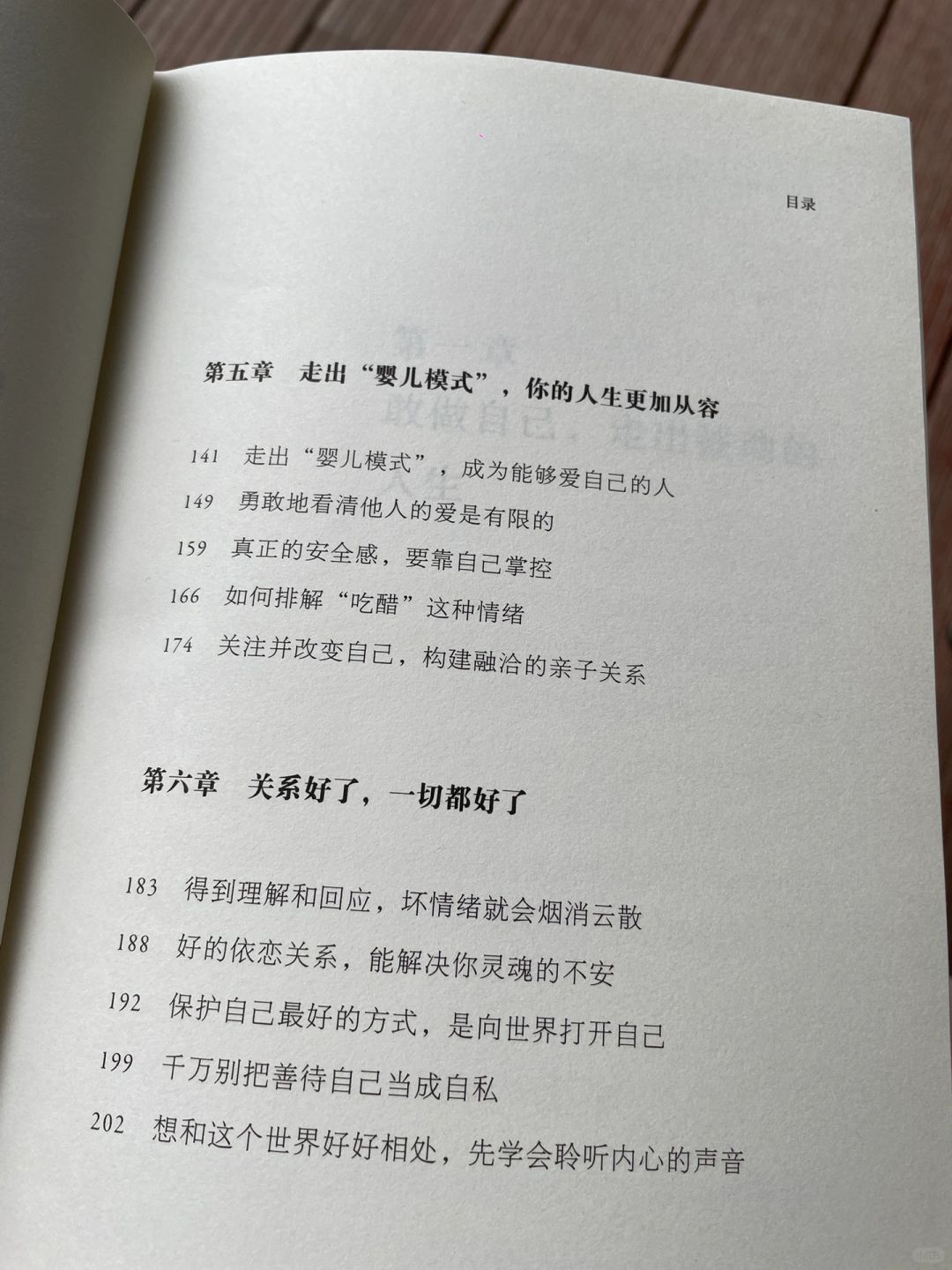 目录

第五章　走出“婴儿模式”，你的人生更加从容

141　走出“婴儿模式”，成为能够爱自己的人
149　勇敢地看清他人的爱是有限的
159　真正的安全感，要靠自己掌控
166　如何排解“吃醋”这种情绪
174　关注并改变自己，构建融洽的亲子关系

第六章　关系好了，一切都好了

183　得到理解和回应，坏情绪就会烟消云散
188　好的依恋关系，能解决你灵魂的不安
192　保护自己最好的方式，是向世界打开自己
199　千万别把善待自己当成自私
202　想和这个世界好好相处，先学会聆听内心的声音